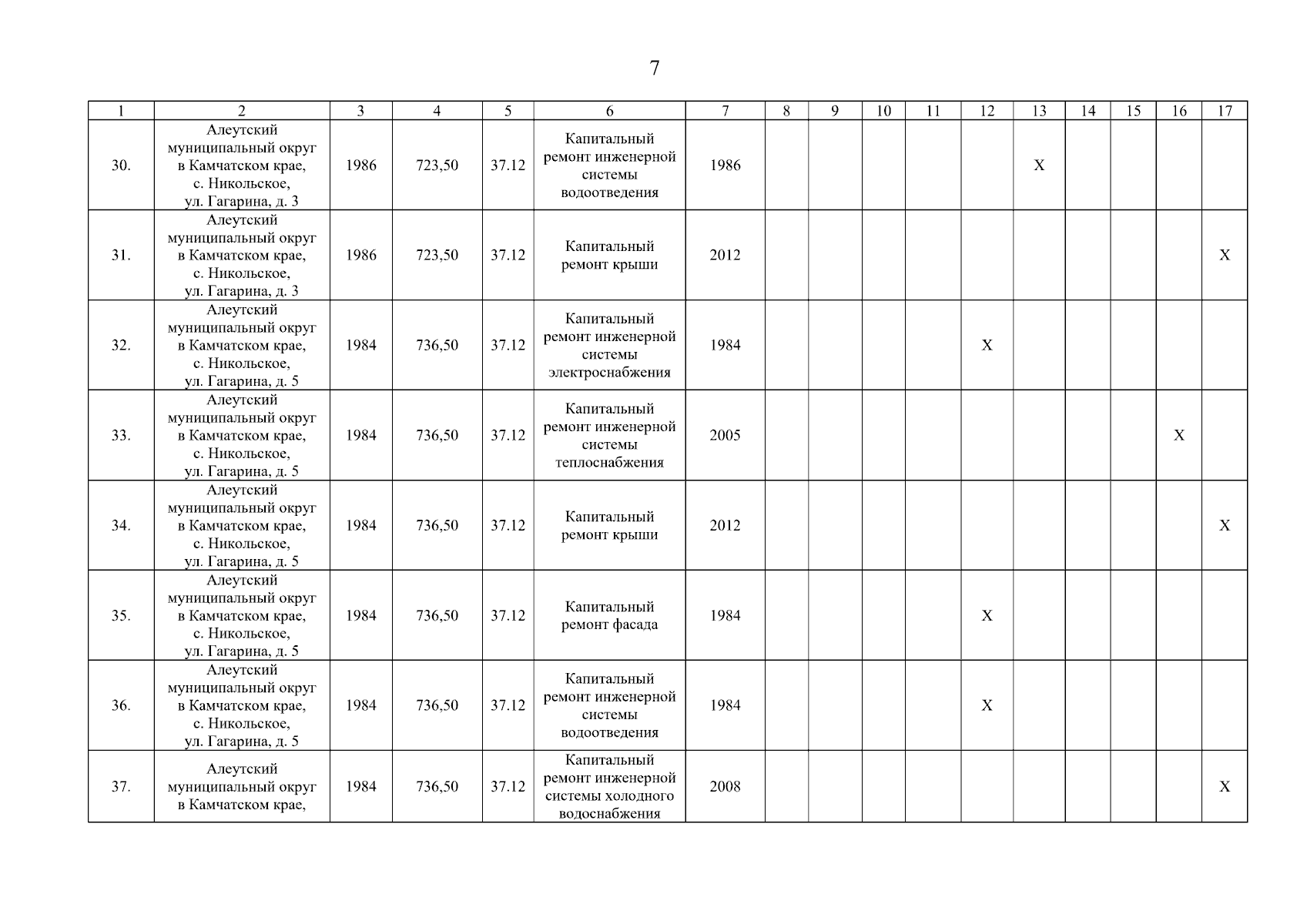 7

| 1 | 2 | 3 | 4 | 5 | 6 | 7 | 8 | 9 | 10 | 11 | 12 | 13 | 14 | 15 | 16 | 17 |
|---|---|---|---|---|---|---|---|---|---|---|---|---|---|---|---|---|
| 30. | Алеутский муниципальный округ в Камчатском крае, с. Никольское, ул. Гагарина, д. 3 | 1986 | 723,50 | 37.12 | Капитальный ремонт инженерной системы водоотведения | 1986 | | | | | | X | | | | |
| 31. | Алеутский муниципальный округ в Камчатском крае, с. Никольское, ул. Гагарина, д. 3 | 1986 | 723,50 | 37.12 | Капитальный ремонт крыши | 2012 | | | | | | | | | | X |
| 32. | Алеутский муниципальный округ в Камчатском крае, с. Никольское, ул. Гагарина, д. 5 | 1984 | 736,50 | 37.12 | Капитальный ремонт инженерной системы электроснабжения | 1984 | | | | | X | | | | | |
| 33. | Алеутский муниципальный округ в Камчатском крае, с. Никольское, ул. Гагарина, д. 5 | 1984 | 736,50 | 37.12 | Капитальный ремонт инженерной системы теплоснабжения | 2005 | | | | | | | | | X | |
| 34. | Алеутский муниципальный округ в Камчатском крае, с. Никольское, ул. Гагарина, д. 5 | 1984 | 736,50 | 37.12 | Капитальный ремонт крыши | 2012 | | | | | | | | | | X |
| 35. | Алеутский муниципальный округ в Камчатском крае, с. Никольское, ул. Гагарина, д. 5 | 1984 | 736,50 | 37.12 | Капитальный ремонт фасада | 1984 | | | | | X | | | | | |
| 36. | Алеутский муниципальный округ в Камчатском крае, с. Никольское, ул. Гагарина, д. 5 | 1984 | 736,50 | 37.12 | Капитальный ремонт инженерной системы водоотведения | 1984 | | | | | X | | | | | |
| 37. | Алеутский муниципальный округ в Камчатском крае, | 1984 | 736,50 | 37.12 | Капитальный ремонт инженерной системы холодного водоснабжения | 2008 | | | | | | | | | | X |